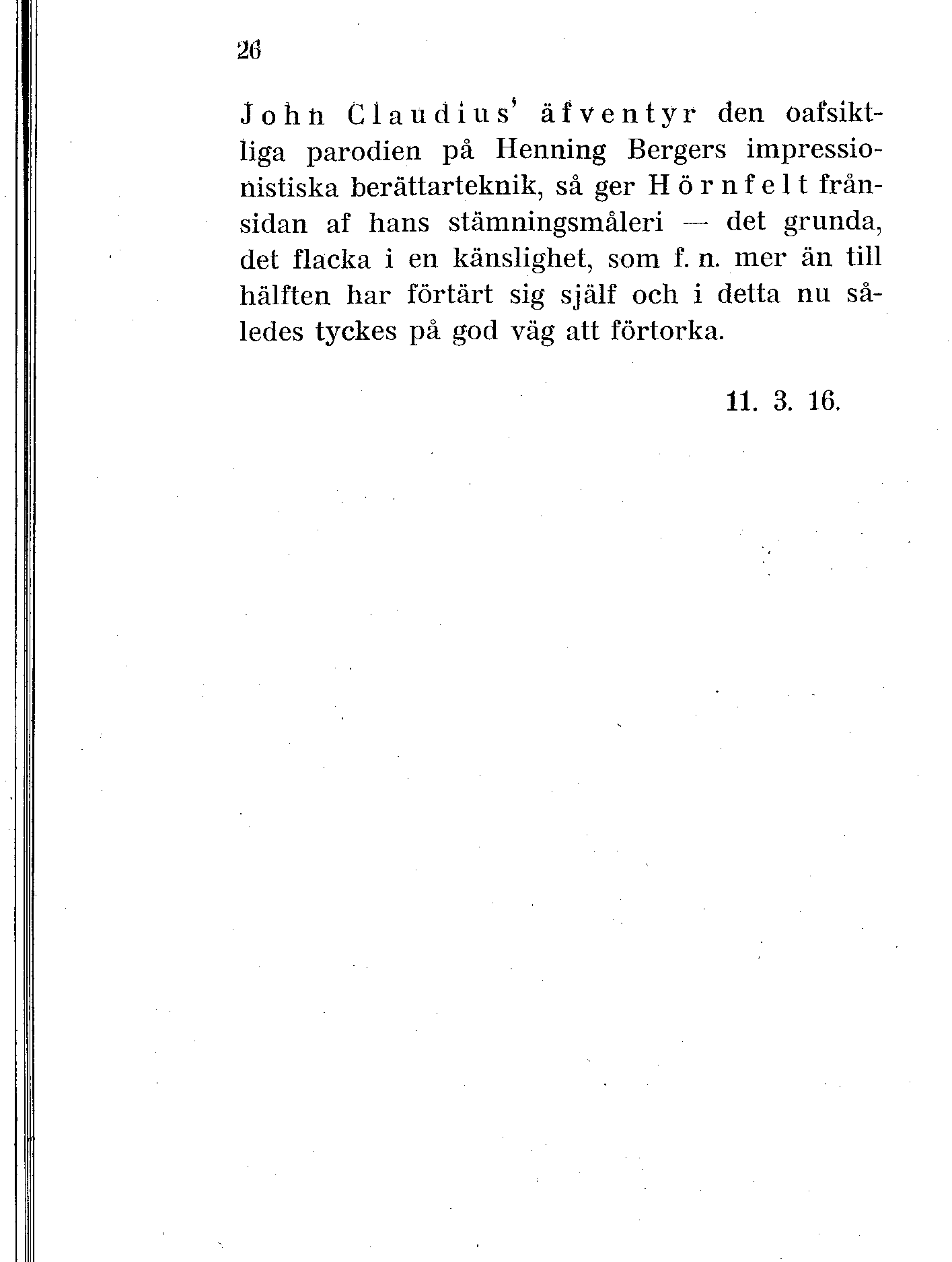 26

John Claudius' äfventyr den oafsiktliga parodien på Henning Bergers impressionistiska berättarteknik, så ger Hörnfelt frånsidan af hans stämningsmåleri — det grunda, det flacka i en känslighet, som f. n. mer än till hälften har förtärt sig själf och i detta nu således tyckes på god väg att förtorka.

11. 3. 16.